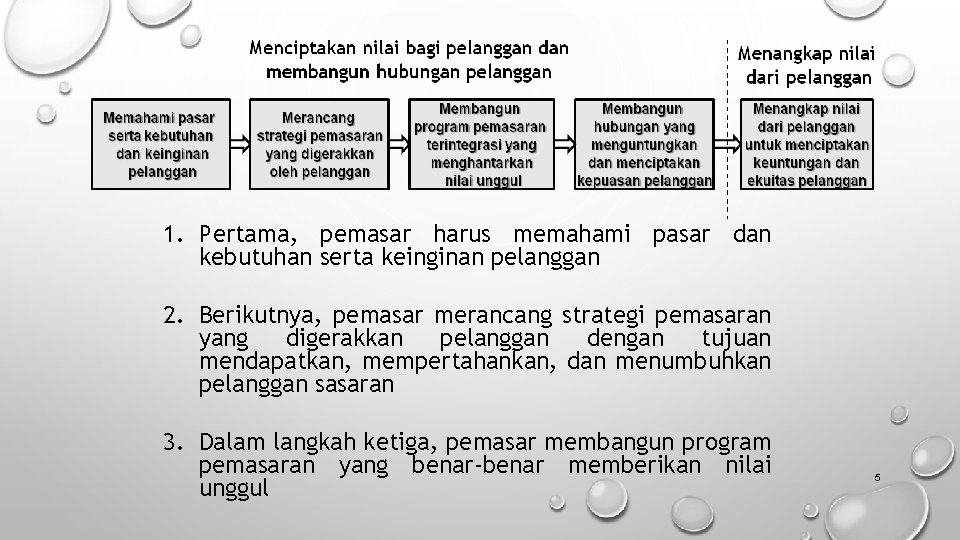 Menciptakan nilai bagi pelanggan dan membangun hubungan pelanggan

Menangkap nilai dari pelanggan

Memahami pasar serta kebutuhan dan keinginan pelanggan

Merancang strategi pemasaran yang digerakkan oleh pelanggan

Membangun program pemasaran terintegrasi yang menghantarkan nilai unggul

Membangun hubungan yang menguntungkan dan menciptakan kepuasan pelanggan

Menangkap nilai dari pelanggan untuk menciptakan keuntungan dan ekuitas pelanggan

1. Pertama, pemasar harus memahami pasar dan kebutuhan serta keinginan pelanggan

2. Berikutnya, pemasar merancang strategi pemasaran yang digerakkan pelanggan dengan tujuan mendapatkan, mempertahankan, dan menumbuhkan pelanggan sasaran

3. Dalam langkah ketiga, pemasar membangun program pemasaran yang benar-benar memberikan nilai unggul

5